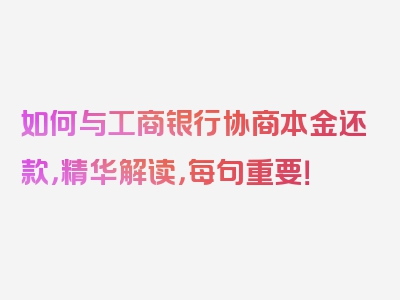 如何与工商银行协商本金还款，精华解读，每句重要！